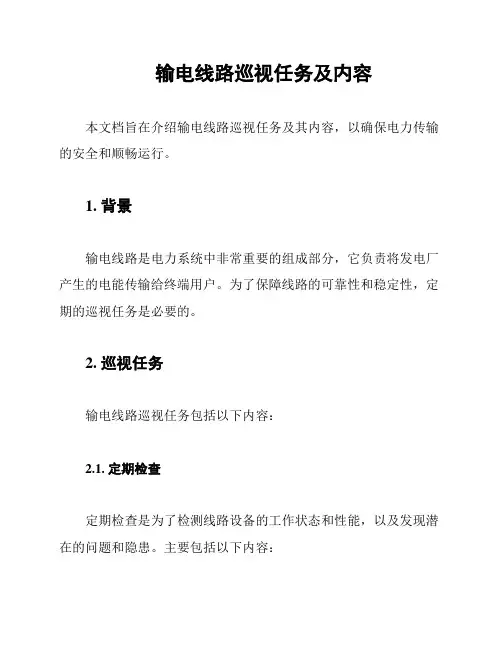 输电线路巡视任务及内容

本文档旨在介绍输电线路巡视任务及其内容，以确保电力传输的安全和顺畅运行。

1. 背景

输电线路是电力系统中非常重要的组成部分，它负责将发电厂产生的电能传输给终端用户。为了保障线路的可靠性和稳定性，定期的巡视任务是必要的。

2. 巡视任务

输电线路巡视任务包括以下内容：

2.1. 定期检查

定期检查是为了检测线路设备的工作状态和性能，以及发现潜在的问题和隐患。主要包括以下内容：